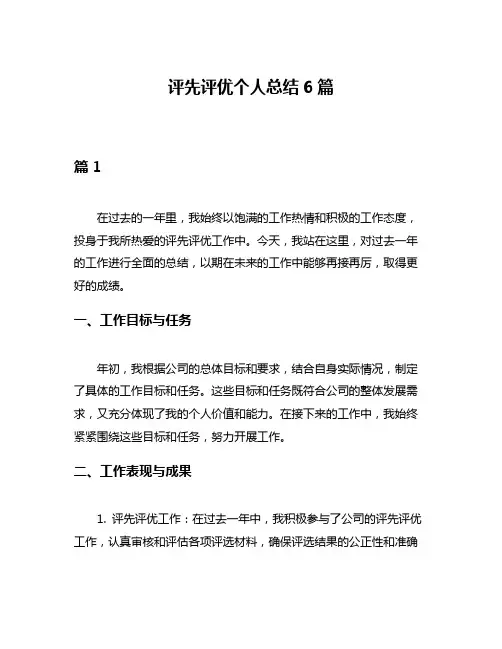 评先评优个人总结 6 篇

篇 1

在过去的一年里，我始终以饱满的工作热情和积极的工作态度，投身于我所热爱的评先评优工作中。今天，我站在这里，对过去一年的工作进行全面的总结，以期在未来的工作中能够再接再厉，取得更好的成绩。

一、工作目标与任务

年初，我根据公司的总体目标和要求，结合自身实际情况，制定了具体的工作目标和任务。这些目标和任务既符合公司的整体发展需求，又充分体现了我的个人价值和能力。在接下来的工作中，我始终紧紧围绕这些目标和任务，努力开展工作。

二、工作表现与成果

1. 评先评优工作：在过去一年中，我积极参与了公司的评先评优工作，认真审核和评估各项评选材料，确保评选结果的公正性和准确